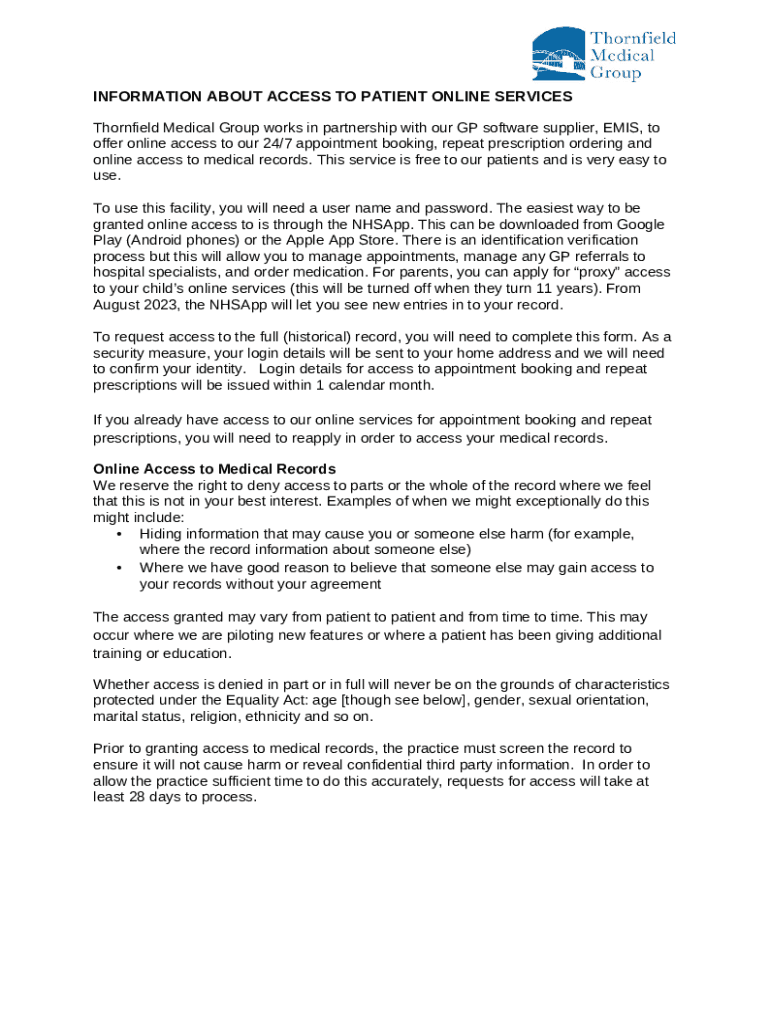 Thornfield Medical Group

INFORMATION ABOUT ACCESS TO PATIENT ONLINE SERVICES

Thornfield Medical Group works in partnership with our GP software supplier, EMIS, to offer online access to our 24/7 appointment booking, repeat prescription ordering and online access to medical records. This service is free to our patients and is very easy to use.

To use this facility, you will need a user name and password. The easiest way to be granted online access to is through the NHSApp. This can be downloaded from Google Play (Android phones) or the Apple App Store. There is an identification verification process but this will allow you to manage appointments, manage any GP referrals to hospital specialists, and order medication. For parents, you can apply for “proxy” access to your child’s online services (this will be turned off when they turn 11 years). From August 2023, the NHSApp will let you see new entries in to your record.

To request access to the full (historical) record, you will need to complete this form. As a security measure, your login details will be sent to your home address and we will need to confirm your identity. Login details for access to appointment booking and repeat prescriptions will be issued within 1 calendar month.

If you already have access to our online services for appointment booking and repeat prescriptions, you will need to reapply in order to access your medical records.

Online Access to Medical Records
We reserve the right to deny access to parts or the whole of the record where we feel that this is not in your best interest. Examples of when we might exceptionally do this might include:
• Hiding information that may cause you or someone else harm (for example, where the record information about someone else)
• Where we have good reason to believe that someone else may gain access to your records without your agreement

The access granted may vary from patient to patient and from time to time. This may occur where we are piloting new features or where a patient has been giving additional training or education.

Whether access is denied in part or in full will never be on the grounds of characteristics protected under the Equality Act: age [though see below], gender, sexual orientation, marital status, religion, ethnicity and so on.

Prior to granting access to medical records, the practice must screen the record to ensure it will not cause harm or reveal confidential third party information. In order to allow the practice sufficient time to do this accurately, requests for access will take at least 28 days to process.